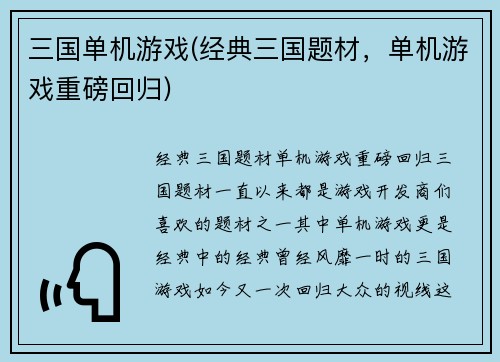 三国单机游戏(经典三国题材，单机游戏重磅回归)

经典三国题材单机游戏重磅回归三国题材一直以来都是游戏开发商们喜欢的题材之一其中单机游戏更是经典中的经典曾经风靡一时的三国游戏如今又一次回归大众的视线这